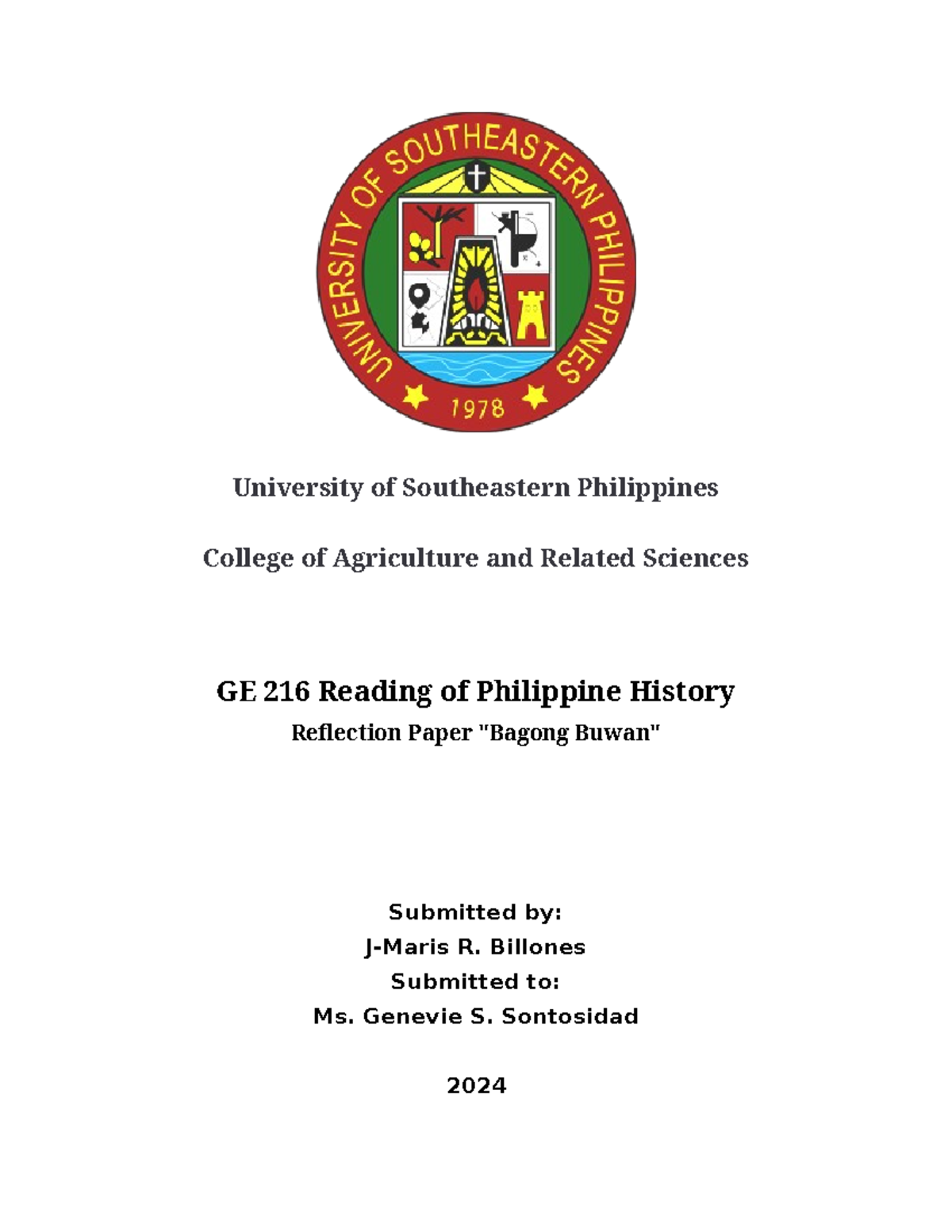 UNIVERSITY OF SOUTHEASTERN PHILIPPINES
1978

University of Southeastern Philippines

College of Agriculture and Related Sciences

GE 216 Reading of Philippine History

Reflection Paper "Bagong Buwan"

Submitted by:
J-Maris R. Billones
Submitted to:
Ms. Genevie S. Sontosidad

2024